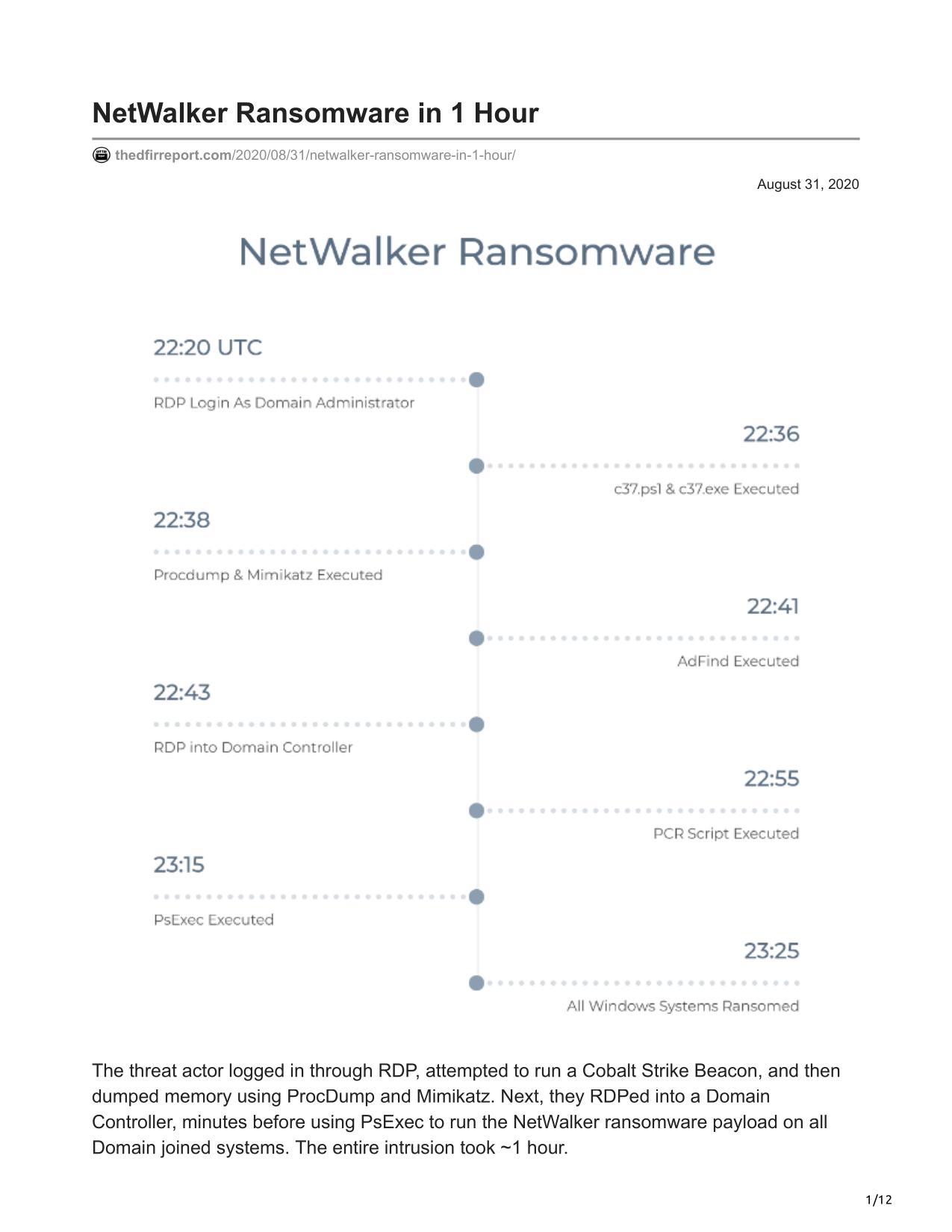 NetWalker Ransomware in 1 Hour

thedfirreport.com/2020/08/31/netwalker-ransomware-in-1-hour/

August 31, 2020

NetWalker Ransomware

22:20 UTC
RDP Login As Domain Administrator

22:36
c37.ps1 & c37.exe Executed

22:38
Procdump & Mimikatz Executed

22:41
AdFind Executed

22:43
RDP into Domain Controller

22:55
PCR Script Executed

23:15
PsExec Executed

23:25
All Windows Systems Ransomed

The threat actor logged in through RDP, attempted to run a Cobalt Strike Beacon, and then dumped memory using ProcDump and Mimikatz. Next, they RDPed into a Domain Controller, minutes before using PsExec to run the NetWalker ransomware payload on all Domain joined systems. The entire intrusion took ~1 hour.

1/12